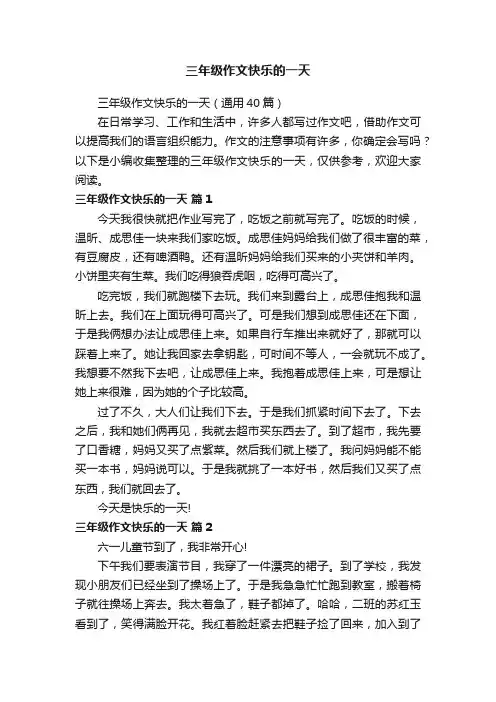 三年级作文快乐的一天

三年级作文快乐的一天（通用40篇）

在日常学习、工作和生活中，许多人都写过作文吧，借助作文可以提高我们的语言组织能力。作文的注意事项有许多，你确定会写吗？以下是小编收集整理的三年级作文快乐的一天，仅供参考，欢迎大家阅读。

三年级作文快乐的一天 篇1

今天我很快就把作业写完了，吃饭之前就写完了。吃饭的时候，温昕、成思佳一块来我们家吃饭。成思佳妈妈给我们做了很丰富的菜，有豆腐皮，还有啤酒鸭。还有温昕妈妈给我们买来的小夹饼和羊肉。小饼里夹有生菜。我们吃得狼吞虎咽，吃得可高兴了。

吃完饭，我们就跑楼下去玩。我们来到露台上，成思佳抱我和温昕上去。我们在上面玩得可高兴了。可是我们想到成思佳还在下面，于是我俩想办法让成思佳上来。如果自行车推出来就好了，那就可以踩着上来了。她让我回家去拿钥匙，可时间不等人，一会就玩不成了。我想要不然我下去吧，让成思佳上来。我抱着成思佳上来，可是想让她上来很难，因为她的个子比较高。

过了不久，大人们让我们下去。于是我们抓紧时间下去了。下去之后，我和她们俩再见，我就去超市买东西去了。到了超市，我先要了口香糖，妈妈又买了点紫菜。然后我们就上楼了。我问妈妈能不能买一本书，妈妈说可以。于是我就挑了一本好书，然后我们又买了点东西，我们就回去了。

今天是快乐的一天!

三年级作文快乐的一天 篇2

六一儿童节到了，我非常开心!

下午我们要表演节目，我穿了一件漂亮的裙子。到了学校，我发现小朋友们已经坐到了操场上了。于是我急急忙忙跑到教室，搬着椅子就往操场上奔去。我太着急了，鞋子都掉了。哈哈，二班的苏红玉看到了，笑得满脸开花。我红着脸赶紧去把鞋子捡了回来，加入到了